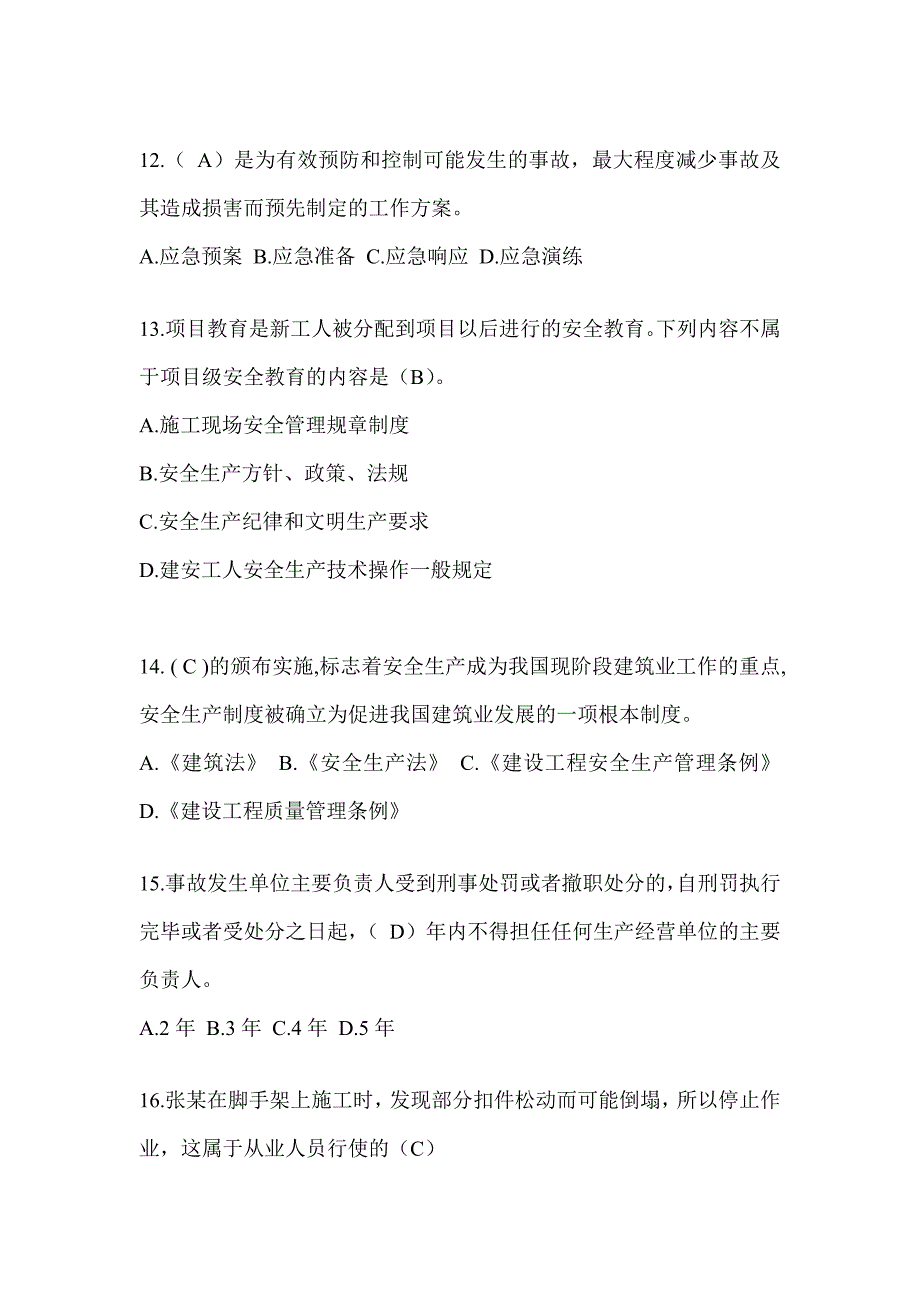 12.（ A）是为有效预防和控制可能发生的事故，最大程度减少事故及其造成损害而预先制定的工作方案。

A.应急预案 B.应急准备 C.应急响应 D.应急演练

13.项目教育是新工人被分配到项目以后进行的安全教育。下列内容不属于项目级安全教育的内容是（B）。

A.施工现场安全管理规章制度

B.安全生产方针、政策、法规

C.安全生产纪律和文明生产要求

D.建安工人安全生产技术操作一般规定

14. ( C )的颁布实施,标志着安全生产成为我国现阶段建筑业工作的重点,安全生产制度被确立为促进我国建筑业发展的一项根本制度。

A.《建筑法》 B.《安全生产法》 C.《建设工程安全生产管理条例》 D.《建设工程质量管理条例》

15.事故发生单位主要负责人受到刑事处罚或者撤职处分的,自刑罚执行完毕或者受处分之日起，（ D）年内不得担任任何生产经营单位的主要负责人。

A.2 年 B.3 年 C.4 年 D.5 年

16.张某在脚手架上施工时，发现部分扣件松动而可能倒塌，所以停止作业，这属于从业人员行使的（C）